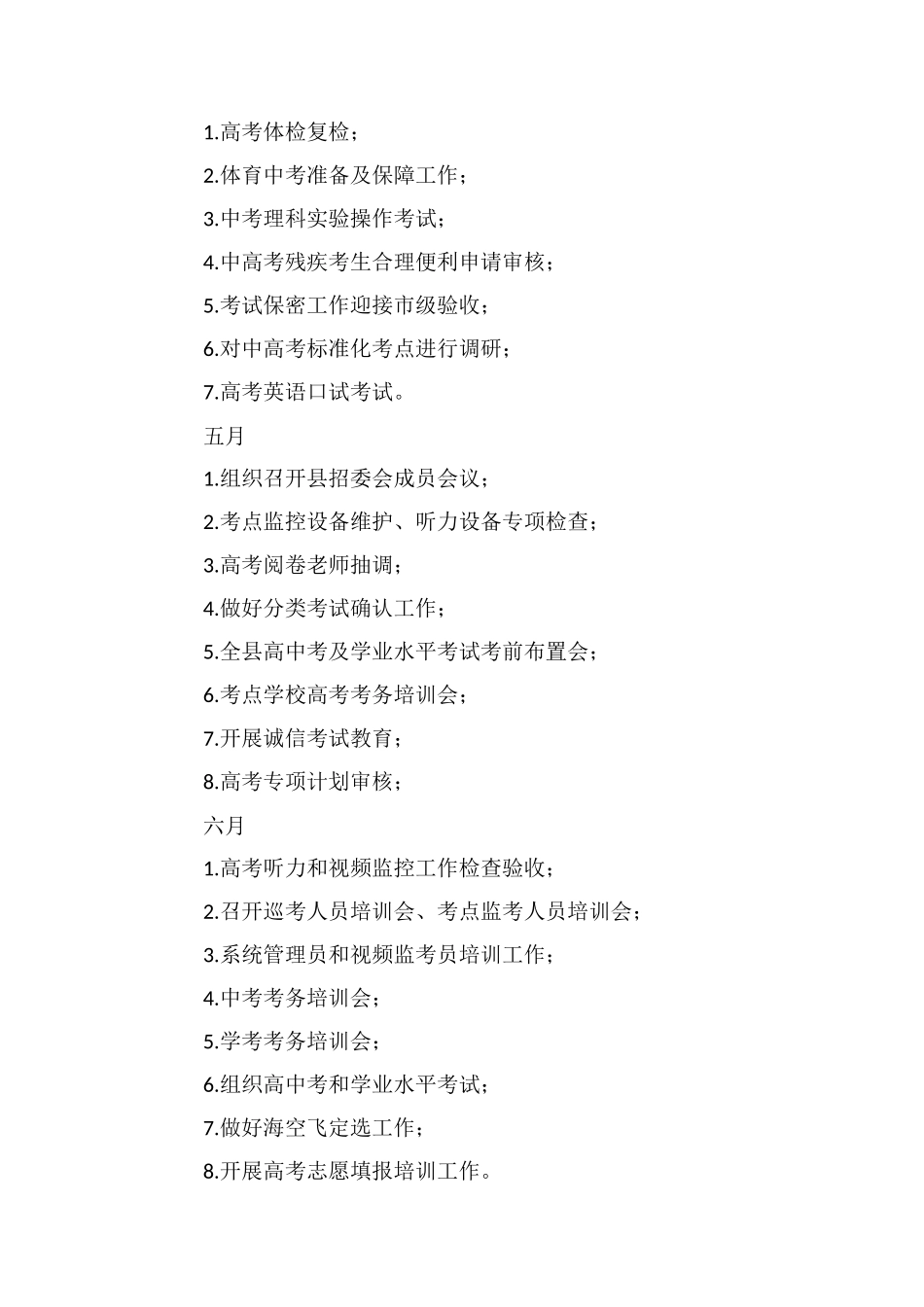 1.高考体检复检；

2.体育中考准备及保障工作；

3.中考理科实验操作考试；

4.中高考残疾考生合理便利申请审核；

5.考试保密工作迎接市级验收；

6.对中高考标准化考点进行调研；

7.高考英语口试考试。

五月

1.组织召开县招委会成员会议；

2.考点监控设备维护、听力设备专项检查；

3.高考阅卷老师抽调；

4.做好分类考试确认工作；

5.全县高中考及学业水平考试考前布置会；

6.考点学校高考考务培训会；

7.开展诚信考试教育；

8.高考专项计划审核；

六月

1.高考听力和视频监控工作检查验收；

2.召开巡考人员培训会、考点监考人员培训会；

3.系统管理员和视频监考员培训工作；

4.中考考务培训会；

5.学考考务培训会；

6.组织高中考和学业水平考试；

7.做好海空飞定选工作；

8.开展高考志愿填报培训工作。